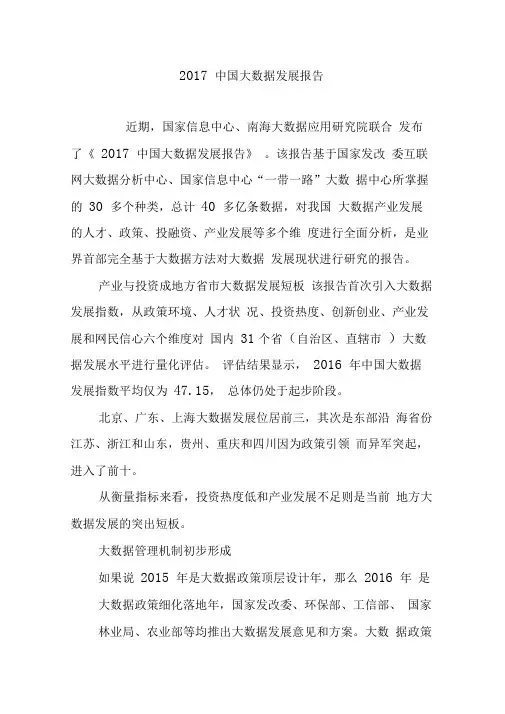 2017 中国大数据发展报告

近期，国家信息中心、南海大数据应用研究院联合 发布了《 2017 中国大数据发展报告》 。该报告基于国家发改 委互联网大数据分析中心、国家信息中心“一带一路”大数 据中心所掌握的 30 多个种类，总计 40 多亿条数据，对我国 大数据产业发展的人才、政策、投融资、产业发展等多个维 度进行全面分析，是业界首部完全基于大数据方法对大数据 发展现状进行研究的报告。

产业与投资成地方省市大数据发展短板 该报告首次引入大数据发展指数，从政策环境、人才状 况、投资热度、创新创业、产业发展和网民信心六个维度对 国内 31 个省（自治区、直辖市 ）大数据发展水平进行量化评估。 评估结果显示， 2016 年中国大数据发展指数平均仅为 47.15， 总体仍处于起步阶段。

北京、广东、上海大数据发展位居前三，其次是东部沿 海省份江苏、浙江和山东，贵州、重庆和四川因为政策引领 而异军突起，进入了前十。

从衡量指标来看，投资热度低和产业发展不足则是当前 地方大数据发展的突出短板。

大数据管理机制初步形成

如果说 2015 年是大数据政策顶层设计年，那么 2016 年 是大数据政策细化落地年，国家发改委、环保部、工信部、 国家林业局、农业部等均推出大数据发展意见和方案。大数 据政策